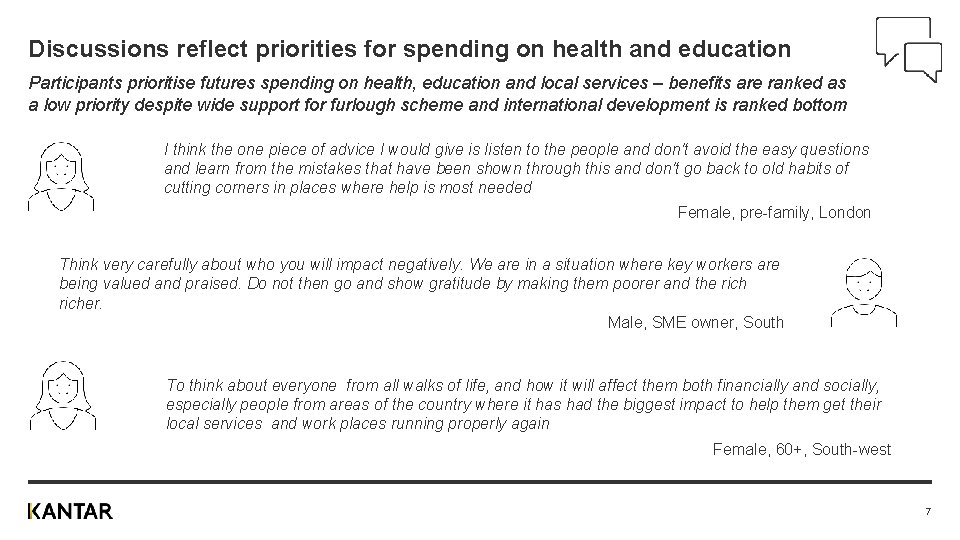 Discussions reflect priorities for spending on health and education

Participants prioritise futures spending on health, education and local services – benefits are ranked as a low priority despite wide support for furlough scheme and international development is ranked bottom

I think the one piece of advice I would give is listen to the people and don't avoid the easy questions and learn from the mistakes that have been shown through this and don't go back to old habits of cutting corners in places where help is most needed

Female, pre-family, London

Think very carefully about who you will impact negatively. We are in a situation where key workers are being valued and praised. Do not then go and show gratitude by making them poorer and the rich richer.

Male, SME owner, South

To think about everyone from all walks of life, and how it will affect them both financially and socially, especially people from areas of the country where it has had the biggest impact to help them get their local services and work places running properly again

Female, 60+, South-west

KANTAR

7